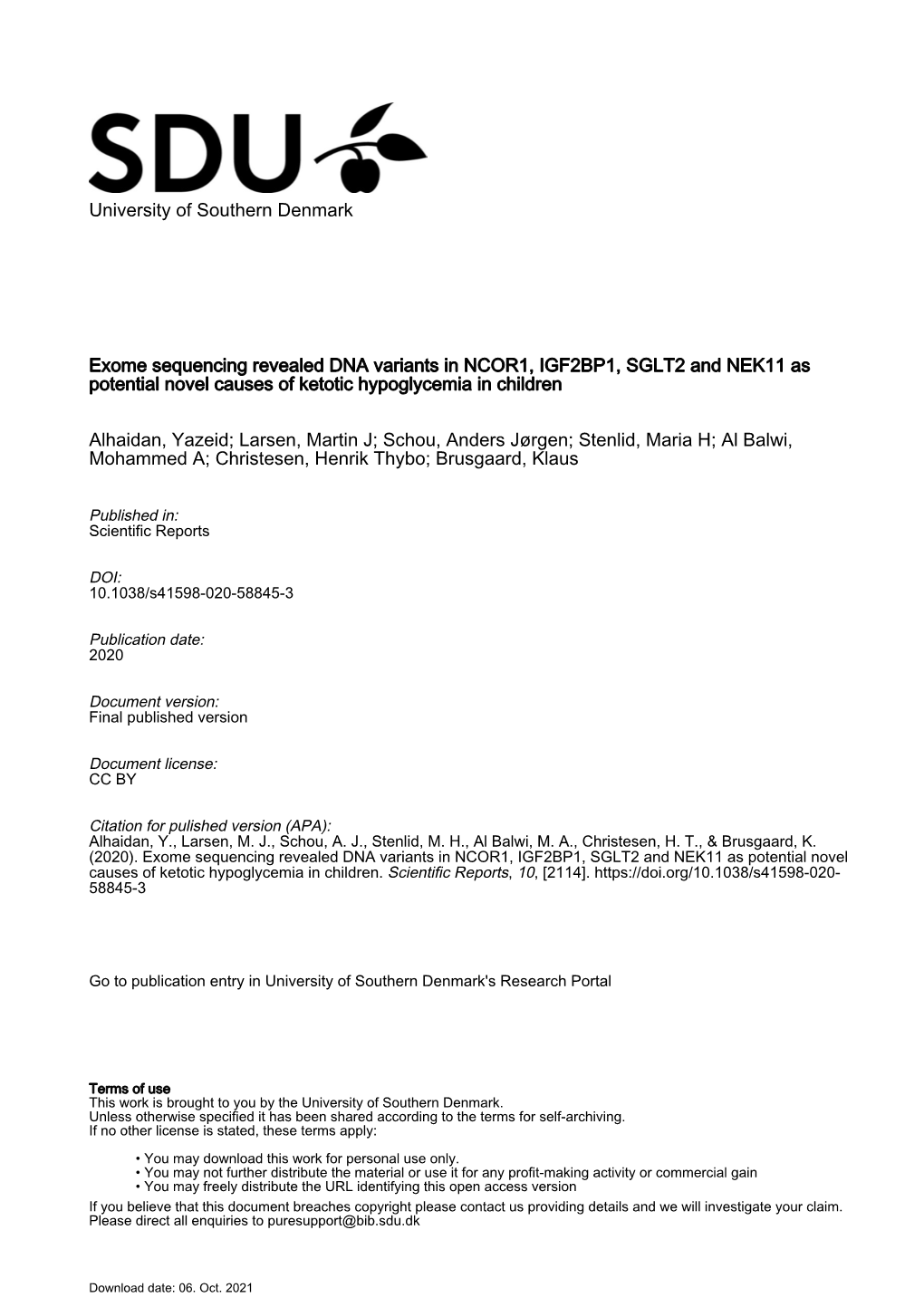 SDU

University of Southern Denmark

Exome sequencing revealed DNA variants in NCOR1, IGF2BP1, SGLT2 and NEK11 as potential novel causes of ketotic hypoglycemia in children

Alhaidan, Yazeid; Larsen, Martin J; Schou, Anders Jørgen; Stenlid, Maria H; Al Balwi, Mohammed A; Christesen, Henrik Thybo; Brusgaard, Klaus

Published in:
Scientific Reports

DOI:
10.1038/s41598-020-58845-3

Publication date:
2020

Document version:
Final published version

Document license:
CC BY

Citation for pulished version (APA):
Alhaidan, Y., Larsen, M. J., Schou, A. J., Stenlid, M. H., Al Balwi, M. A., Christesen, H. T., & Brusgaard, K. (2020). Exome sequencing revealed DNA variants in NCOR1, IGF2BP1, SGLT2 and NEK11 as potential novel causes of ketotic hypoglycemia in children. Scientific Reports, 10, [2114]. https://doi.org/10.1038/s41598-020-58845-3

Go to publication entry in University of Southern Denmark's Research Portal

Terms of use
This work is brought to you by the University of Southern Denmark.
Unless otherwise specified it has been shared according to the terms for self-archiving.
If no other license is stated, these terms apply:

• You may download this work for personal use only.
• You may not further distribute the material or use it for any profit-making activity or commercial gain
• You may freely distribute the URL identifying this open access version

If you believe that this document breaches copyright please contact us providing details and we will investigate your claim.
Please direct all enquiries to puresupport@bib.sdu.dk

Download date: 06. Oct. 2021